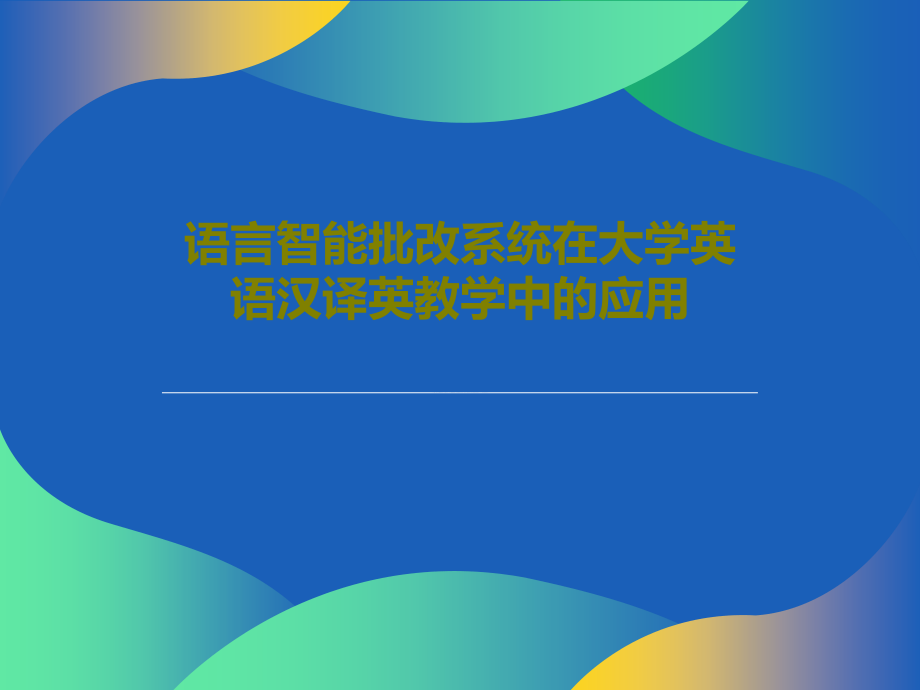 语言智能批改系统在大学英语汉译英教学中的应用